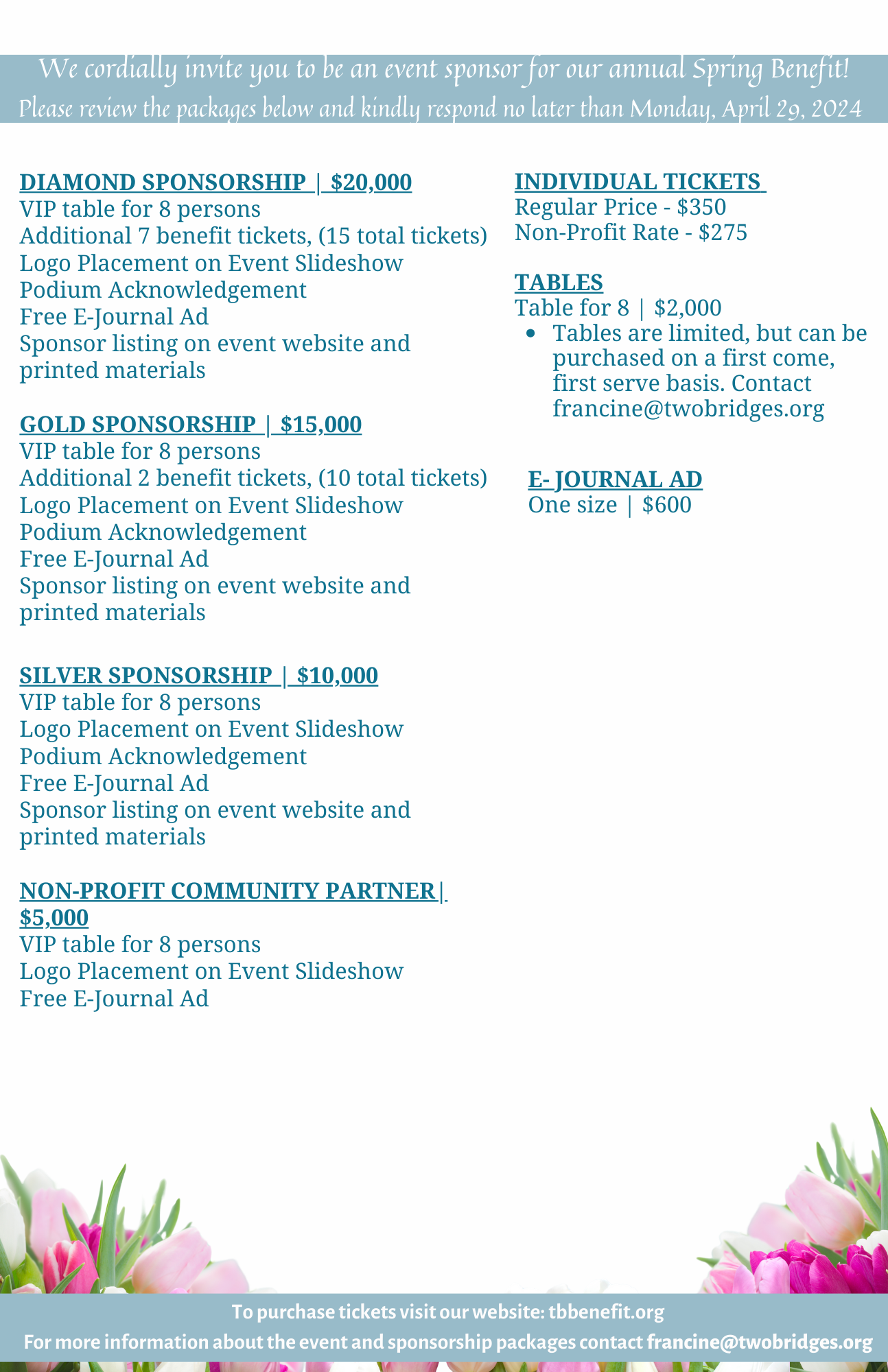 We cordially invite you to be an event sponsor for our annual Spring Benefit!
Please review the packages below and kindly respond no later than Monday, April 29, 2024

DIAMOND SPONSORSHIP | $20,000
VIP table for 8 persons
Additional 7 benefit tickets, (15 total tickets)
Logo Placement on Event Slideshow
Podium Acknowledgement
Free E-Journal Ad
Sponsor listing on event website and printed materials

GOLD SPONSORSHIP | $15,000
VIP table for 8 persons
Additional 2 benefit tickets, (10 total tickets)
Logo Placement on Event Slideshow
Podium Acknowledgement
Free E-Journal Ad
Sponsor listing on event website and printed materials

SILVER SPONSORSHIP | $10,000
VIP table for 8 persons
Logo Placement on Event Slideshow
Podium Acknowledgement
Free E-Journal Ad
Sponsor listing on event website and printed materials

NON-PROFIT COMMUNITY PARTNER| $5,000
VIP table for 8 persons
Logo Placement on Event Slideshow
Free E-Journal Ad

INDIVIDUAL TICKETS
Regular Price - $350
Non-Profit Rate - $275

TABLES
Table for 8 | $2,000
• Tables are limited, but can be purchased on a first come, first serve basis. Contact francine@twobridges.org

E- JOURNAL AD
One size | $600

To purchase tickets visit our website: tbbenefit.org
For more information about the event and sponsorship packages contact francine@twobridges.org